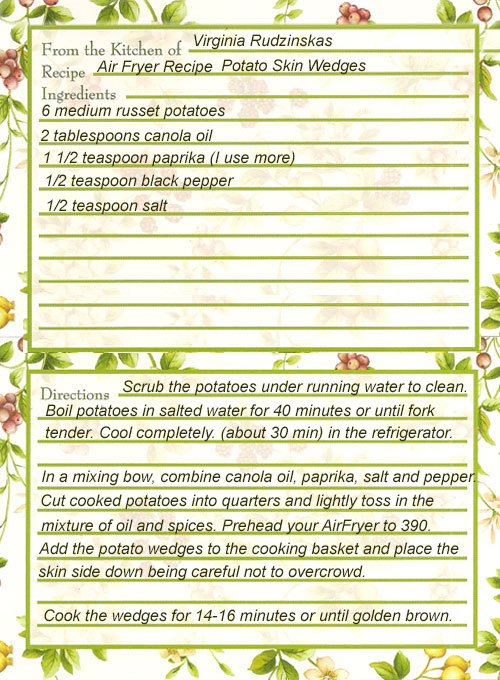 From the Kitchen of Virginia Rudzinskas
Recipe Air Fryer Recipe Potato Skin Wedges
Ingredients
6 medium russet potatoes
2 tablespoons canola oil
1 1/2 teaspoon paprika (I use more)
1/2 teaspoon black pepper
1/2 teaspoon salt

Directions Scrub the potatoes under running water to clean. Boil potatoes in salted water for 40 minutes or until fork tender. Cool completely. (about 30 min) in the refrigerator.

In a mixing bow, combine canola oil, paprika, salt and pepper. Cut cooked potatoes into quarters and lightly toss in the mixture of oil and spices. Prehead your AirFryer to 390. Add the potato wedges to the cooking basket and place the skin side down being careful not to overcrowd.

Cook the wedges for 14-16 minutes or until golden brown.